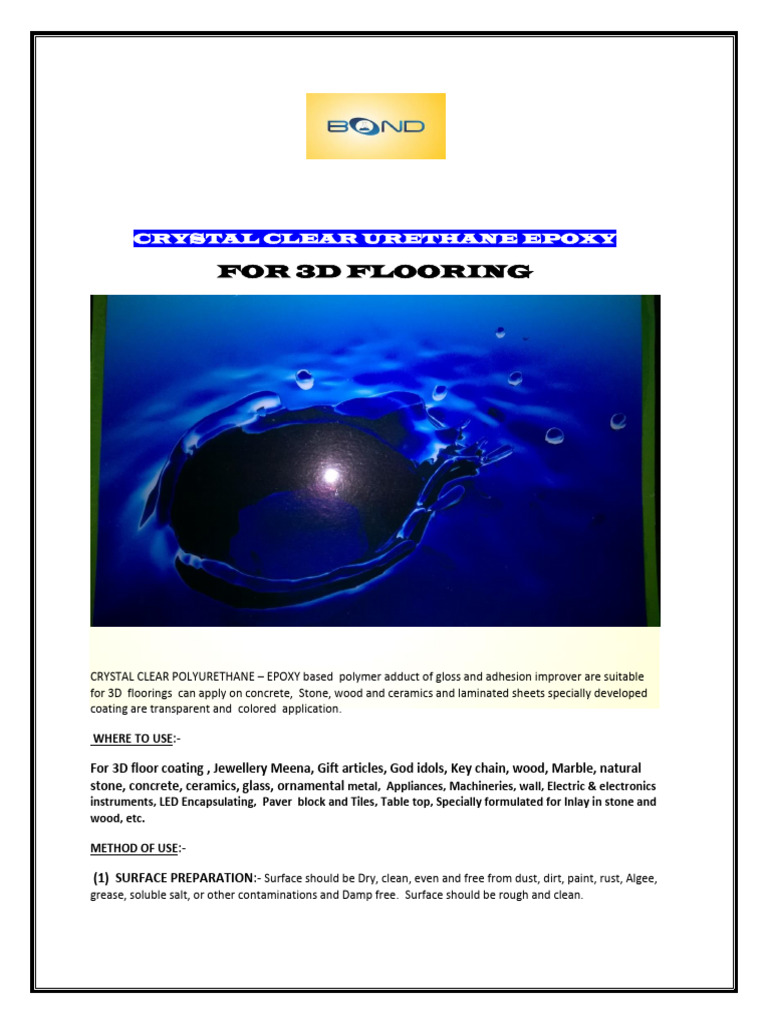 BOND

CRYSTAL CLEAR URETHANE EPOXY

FOR 3D FLOORING

CRYSTAL CLEAR POLYURETHANE – EPOXY based polymer adduct of gloss and adhesion improver are suitable for 3D floorings can apply on concrete, Stone, wood and ceramics and laminated sheets specially developed coating are transparent and colored application.

WHERE TO USE:-

For 3D floor coating , Jewellery Meena, Gift articles, God idols, Key chain, wood, Marble, natural stone, concrete, ceramics, glass, ornamental metal, Appliances, Machineries, wall, Electric & electronics instruments, LED Encapsulating, Paver block and Tiles, Table top, Specially formulated for Inlay in stone and wood, etc.

METHOD OF USE:-

(1) SURFACE PREPARATION:- Surface should be Dry, clean, even and free from dust, dirt, paint, rust, Algee, grease, soluble salt, or other contaminations and Damp free. Surface should be rough and clean.